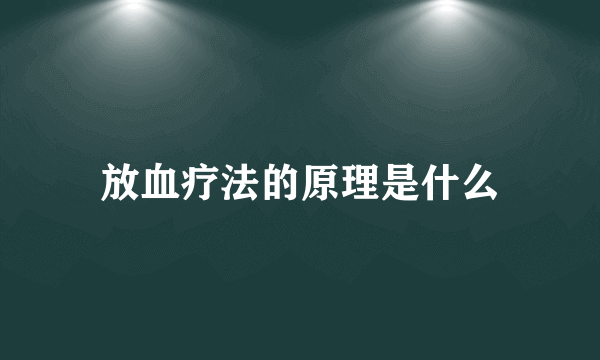 放血疗法的原理是什么